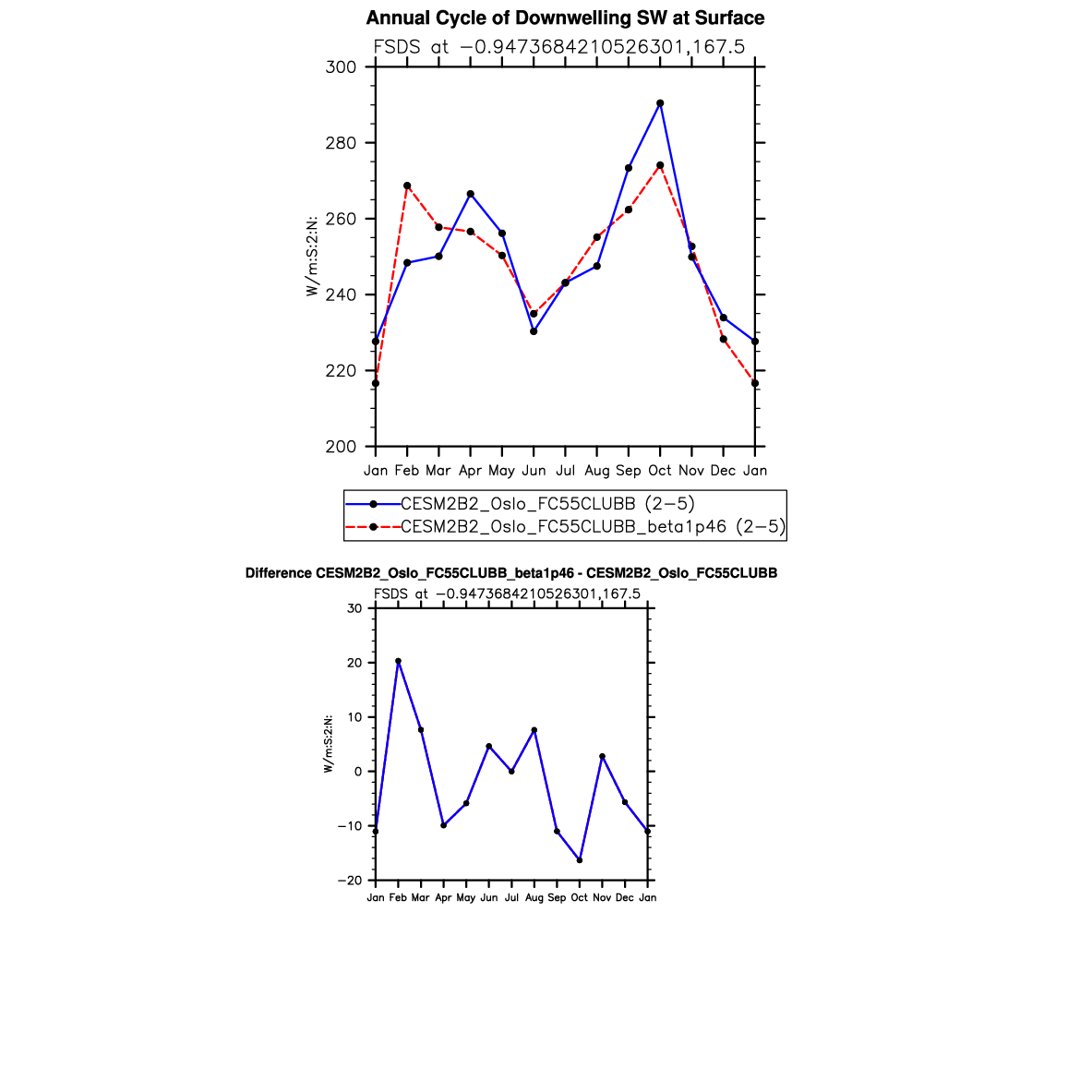 Annual Cycle of Downwelling SW at Surface

FSDS at −0.9473684210526301,167.5

300
280
260
240
220
200

W/m:S:2:N:

Jan Feb Mar Apr May Jun Jul Aug Sep Oct Nov Dec Jan

CESM2B2_Oslo_FC55CLUBB (2−5)
CESM2B2_Oslo_FC55CLUBB_beta1p46 (2−5)

Difference CESM2B2_Oslo_FC55CLUBB_beta1p46 - CESM2B2_Oslo_FC55CLUBB

FSDS at −0.9473684210526301,167.5

30
20
10
0
−10
−20

W/m:S:2:N:

Jan Feb Mar Apr May Jun Jul Aug Sep Oct Nov Dec Jan